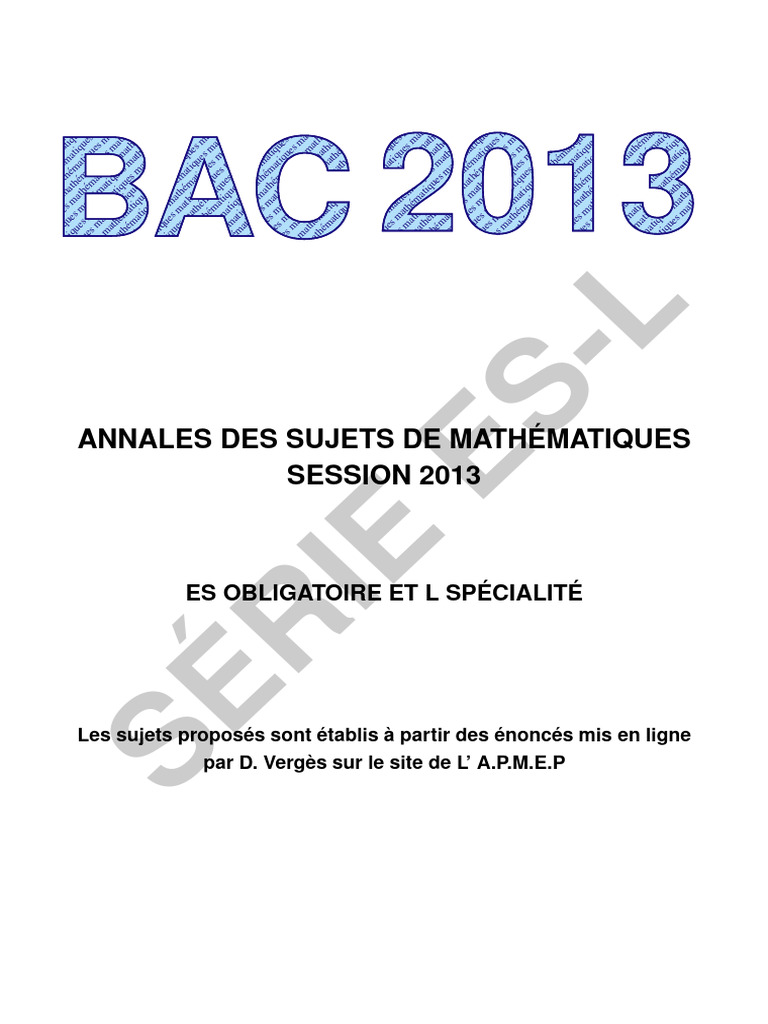 BAC 2013

SÉRIE ES-L

ANNALES DES SUJETS DE MATHÉMATIQUES
SESSION 2013

ES OBLIGATOIRE ET L SPÉCIALITÉ

Les sujets proposés sont établis à partir des énoncés mis en ligne par D. Vergès sur le site de L' A.P.M.E.P